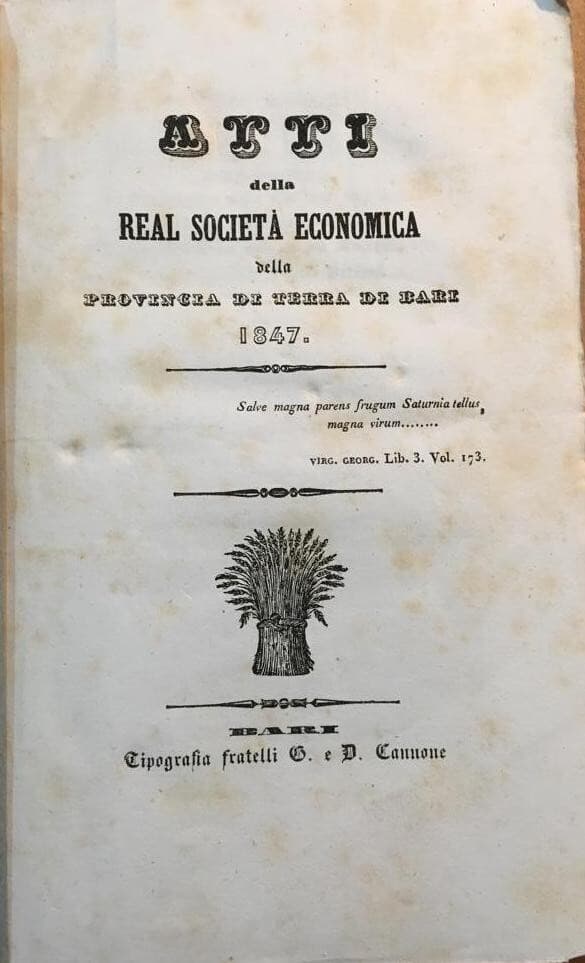 ATTI

della

REAL SOCIETÀ ECONOMICA

della

PROVINCIA DI TERRA DI BARI

1847.

Salve magna parens frugum Saturnia tellus, magna virum........

VIRG. GEORG. Lib. 3. Vol. 173.

BARI

Tipografia fratelli G. e D. Cannone